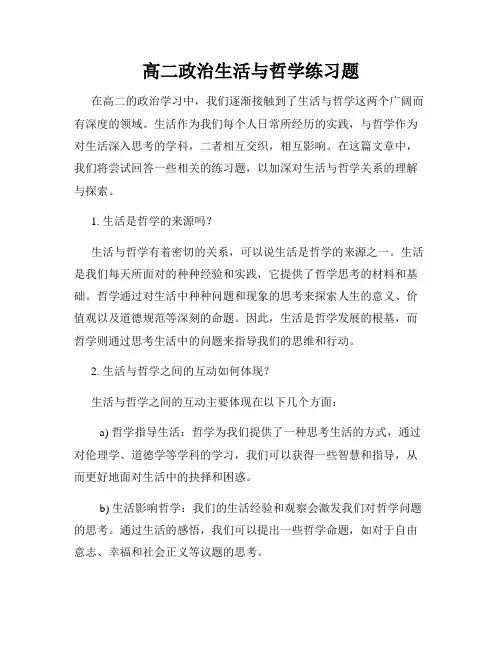 高二政治生活与哲学练习题

在高二的政治学习中，我们逐渐接触到了生活与哲学这两个广阔而有深度的领域。生活作为我们每个人日常所经历的实践，与哲学作为对生活深入思考的学科，二者相互交织，相互影响。在这篇文章中，我们将尝试回答一些相关的练习题，以加深对生活与哲学关系的理解与探索。

1. 生活是哲学的来源吗？

生活与哲学有着密切的关系，可以说生活是哲学的来源之一。生活是我们每天所面对的种种经验和实践，它提供了哲学思考的材料和基础。哲学通过对生活中种种问题和现象的思考来探索人生的意义、价值观以及道德规范等深刻的命题。因此，生活是哲学发展的根基，而哲学则通过思考生活中的问题来指导我们的思维和行动。

2. 生活与哲学之间的互动如何体现？

生活与哲学之间的互动主要体现在以下几个方面：

a) 哲学指导生活：哲学为我们提供了一种思考生活的方式，通过对伦理学、道德学等学科的学习，我们可以获得一些智慧和指导，从而更好地面对生活中的抉择和困惑。

b) 生活影响哲学：我们的生活经验和观察会激发我们对哲学问题的思考。通过生活的感悟，我们可以提出一些哲学命题，如对于自由意志、幸福和社会正义等议题的思考。